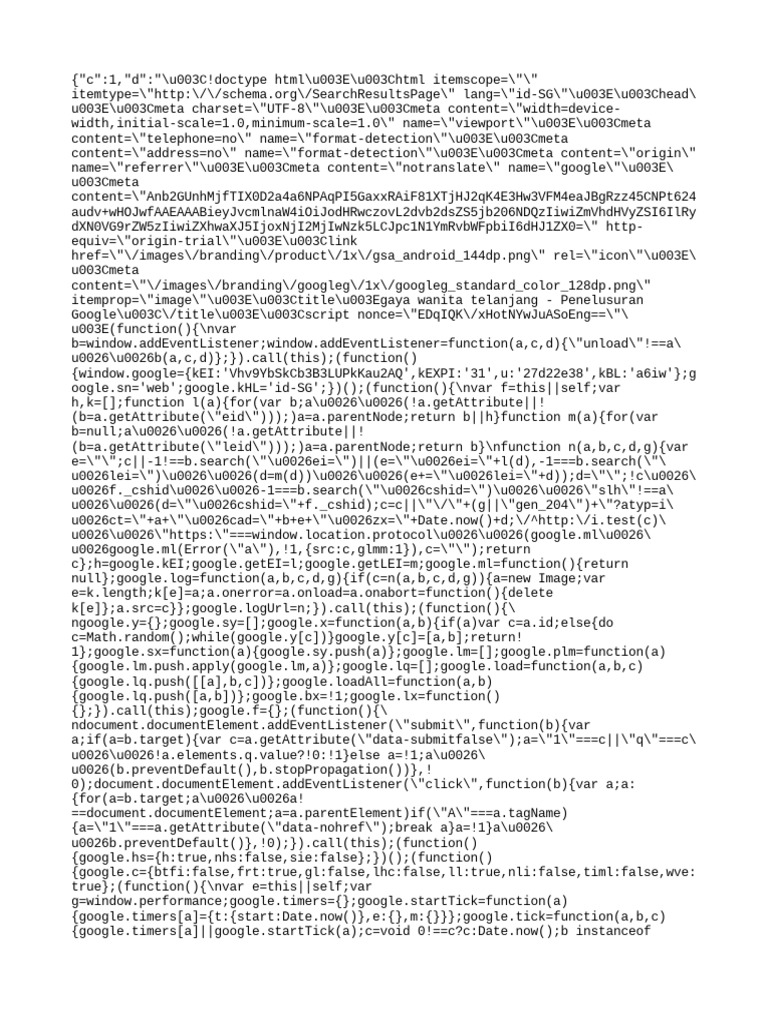 {"c":1,"d":"\u003C!doctype html\u003E\u003Chtml itemscope=\"\" itemtype=\"http:\/\/schema.org\/SearchResultsPage\" lang=\"id-SG\"\u003E\u003Chead\u003E\u003Cmeta charset=\"UTF-8\"\u003E\u003Cmeta content=\"width=device-width,initial-scale=1.0,minimum-scale=1.0\" name=\"viewport\"\u003E\u003Cmeta content=\"telephone=no\" name=\"format-detection\"\u003E\u003Cmeta content=\"address=no\" name=\"format-detection\"\u003E\u003Cmeta content=\"origin\" name=\"referrer\"\u003E\u003Cmeta content=\"notranslate\" name=\"google\"\u003E\u003Cmeta content=\"Anb2GUnhMjfTIX0D2a4a6NPAqPI5GaxxRAiF81XTjHJ2qK4E3Hw3VFM4eaJBgRzz45CNPt624audv+wHOJwfAAEAAABieyJvcmlnaW4iOiJodHRwczovL2dvb2dsZS5jb206NDQzIiwiZmVhdHVyZSI6IlRydXN0VG9rZW5zIiwiZXhwaXJ5IjoxNjI2MjIwNzk5LCJpc1N1YmRvbWFpbiI6dHJ1ZX0=\" http-equiv=\"origin-trial\"\u003E\u003Clink href=\"\/images\/branding\/product\/1x\/gsa_android_144dp.png\" rel=\"icon\"\u003E\u003Cmeta content=\"\/images\/branding\/googleg\/1x\/googleg_standard_color_128dp.png\" itemprop=\"image\"\u003E\u003Ctitle\u003Egaya wanita telanjang - Penelusuran Google\u003C\/title\u003E\u003Cscript nonce=\"EDqIQK\/xHotNYwJuASoEng==\"\u003E(function(){\nvar b=window.addEventListener;window.addEventListener=function(a,c,d){\"unload\"!==a\u0026\u0026b(a,c,d)};}).call(this);(function(){window.google={kEI:'Vhv9YbSkCb3B3LUPkKau2AQ',kEXPI:'31',u:'27d22e38',kBL:'a6iw'};google.sn='web';google.kHL='id-SG';})();(function(){\nvar f=this||self;var h,k=[];function l(a){for(var b;a\u0026\u0026(!a.getAttribute||!(b=a.getAttribute(\"eid\")));)a=a.parentNode;return b||h}function m(a){for(var b=null;a\u0026\u0026(!a.getAttribute||!(b=a.getAttribute(\"leid\")));)a=a.parentNode;return b}\nfunction n(a,b,c,d,g){var e=\"\";c||-1!==b.search(\"\u0026ei=\")||(e=\"\u0026ei=\"+l(d),-1===b.search(\"\u0026lei=\")\u0026\u0026(d=m(d))\u0026\u0026(e+=\"\u0026lei=\"+d));d=\"\";!c\u0026\u0026f._cshid\u0026\u0026-1===b.search(\"\u0026cshid=\")\u0026\u0026\"slh\"!==a\u0026\u0026(d=\"\u0026cshid=\"+f._cshid);c=c||\"\/\"+(g||\"gen_204\")+\"?atyp=i\u0026ct=\"+a+\"\u0026cad=\"+b+e+\"\u0026zx=\"+Date.now()+d;\/^http:\/i.test(c)\u0026\u0026\"https:\"===window.location.protocol\u0026\u0026(google.ml\u0026\u0026google.ml(Error(\"a\"),!1,{src:c,glmm:1}),c=\"\");return c};h=google.kEI;google.getEI=l;google.getLEI=m;google.ml=function(){return null};google.log=function(a,b,c,d,g){if(c=n(a,b,c,d,g)){a=new Image;var e=k.length;k[e]=a;a.onerror=a.onload=a.onabort=function(){delete k[e]};a.src=c}};google.logUrl=n;}).call(this);(function(){\ngoogle.y={};google.sy=[];google.x=function(a,b){if(a)var c=a.id;else{do c=Math.random();while(google.y[c])}google.y[c]=[a,b];return!1};google.sx=function(a){google.sy.push(a)};google.lm=[];google.plm=function(a){google.lm.push.apply(google.lm,a)};google.lq=[];google.load=function(a,b,c){google.lq.push([[a],b,c])};google.loadAll=function(a,b){google.lq.push([a,b])};google.bx=!1;google.lx=function(){};}).call(this);google.f={};(function(){\ndocument.documentElement.addEventListener(\"submit\",function(b){var a;if(a=b.target){var c=a.getAttribute(\"data-submitfalse\");a=\"1\"===c||\"q\"===c\u0026\u0026!a.elements.q.value?!0:!1}else a=!1;a\u0026\u0026(b.preventDefault(),b.stopPropagation())},!0);document.documentElement.addEventListener(\"click\",function(b){var a;a:{for(a=b.target;a\u0026\u0026a!==document.documentElement;a=a.parentElement)if(\"A\"===a.tagName){a=\"1\"===a.getAttribute(\"data-nohref\");break a}a=!1}a\u0026\u0026b.preventDefault()},!0);}).call(this);(function(){google.hs={h:true,nhs:false,sie:false};})();(function(){google.c={btfi:false,frt:true,gl:false,lhc:false,ll:true,nli:false,timl:false,wve:true};(function(){\nvar e=this||self;var g=window.performance;google.timers={};google.startTick=function(a){google.timers[a]={t:{start:Date.now()},e:{},m:{}}};google.tick=function(a,b,c){google.timers[a]||google.startTick(a);c=void 0!==c?c:Date.now();b instanceof